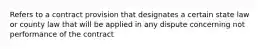 Refers to a contract provision that designates a certain state law or county law that will be applied in any dispute concerning not performance of the contract